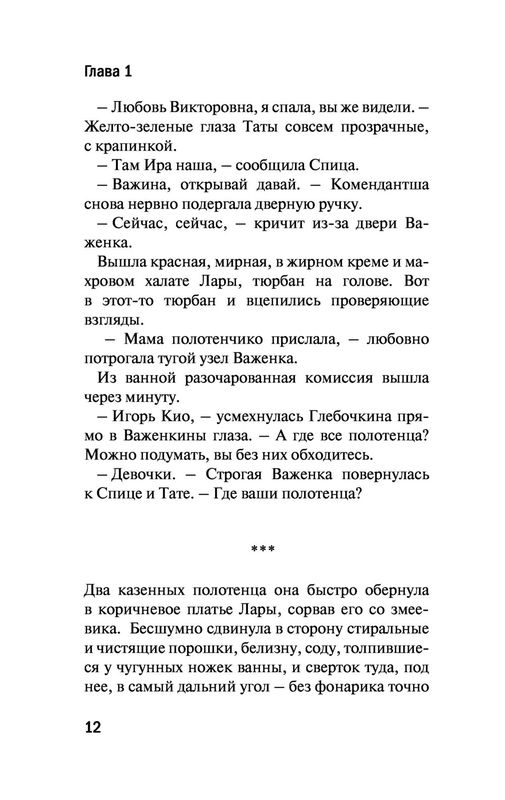 Глава 1

– Любовь Викторовна, я спала, вы же видели. – Желто-зеленые глаза Таты совсем прозрачные, с крапинкой.

– Там Ира наша, – сообщила Спица.

– Важина, открывай давай. – Комендантша снова нервно подергала дверную ручку.

– Сейчас, сейчас, – кричит из-за двери Важенка.

Вышла красная, мирная, в жирном креме и махровом халате Лары, тюрбан на голове. Вот в этот-то тюрбан и вцепились проверяющие взгляды.

– Мама полотенчико прислала, – любовно потрогала тугой узел Важенка.

Из ванной разочарованная комиссия вышла через минуту.

– Игорь Кио, – усмехнулась Глебочкина прямо в Важенкины глаза. – А где все полотенца? Можно подумать, вы без них обходитесь.

– Девочки. – Строгая Важенка повернулась к Спице и Тате. – Где ваши полотенца?

***

Два казенных полотенца она быстро обернула в коричневое платье Лары, сорвав его со змеевика. Бесшумно сдвинула в сторону стиральные и чистящие порошки, белизну, соду, толпившиеся у чугунных ножек ванны, и сверток туда, под нее, в самый дальний угол – без фонарика точно

12